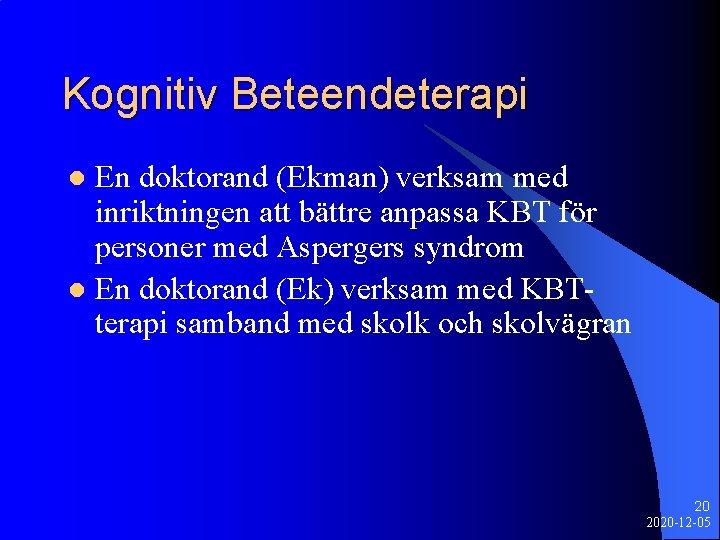 Kognitiv Beteendeterapi

En doktorand (Ekman) verksam med inriktningen att bättre anpassa KBT för personer med Aspergers syndrom

En doktorand (Ek) verksam med KBT-terapi samband med skolk och skolvägran

20
2020-12-05